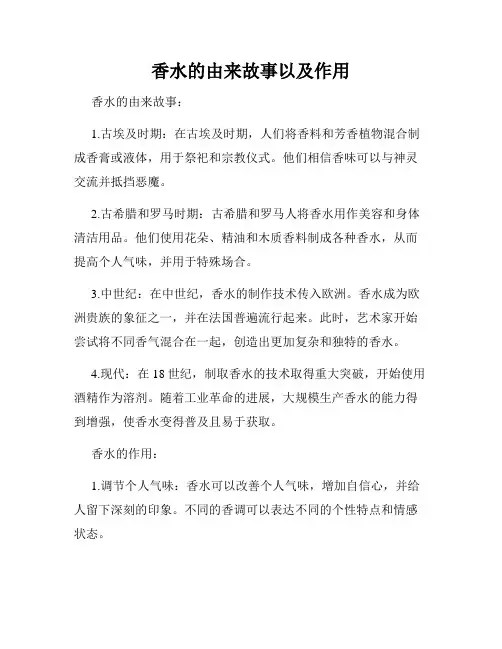 香水的由来故事以及作用

香水的由来故事：

1.古埃及时期：在古埃及时期，人们将香料和芳香植物混合制成香膏或液体，用于祭祀和宗教仪式。他们相信香味可以与神灵交流并抵挡恶魔。

2.古希腊和罗马时期：古希腊和罗马人将香水用作美容和身体清洁用品。他们使用花朵、精油和木质香料制成各种香水，从而提高个人气味，并用于特殊场合。

3.中世纪：在中世纪，香水的制作技术传入欧洲。香水成为欧洲贵族的象征之一，并在法国普遍流行起来。此时，艺术家开始尝试将不同香气混合在一起，创造出更加复杂和独特的香水。

4.现代：在 18 世纪，制取香水的技术取得重大突破，开始使用酒精作为溶剂。随着工业革命的进展，大规模生产香水的能力得到增强，使香水变得普及且易于获取。

香水的作用：

1.调节个人气味：香水可以改善个人气味，增加自信心，并给人留下深刻的印象。不同的香调可以表达不同的个性特点和情感状态。